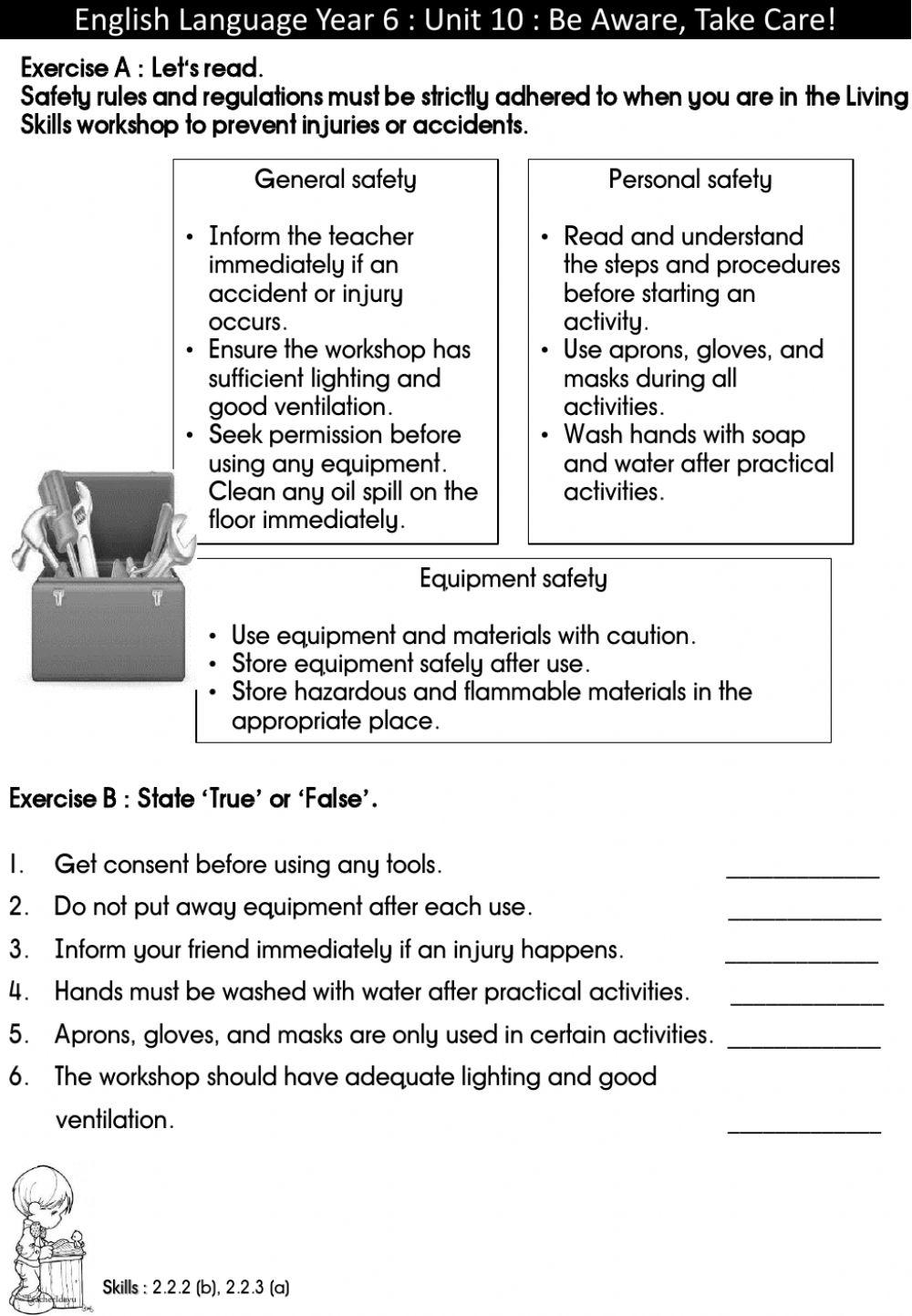 English Language Year 6 : Unit 10 : Be Aware, Take Care!

Exercise A : Let's read.
Safety rules and regulations must be strictly adhered to when you are in the Living Skills workshop to prevent injuries or accidents.

General safety

• Inform the teacher immediately if an accident or injury occurs.
• Ensure the workshop has sufficient lighting and good ventilation.
• Seek permission before using any equipment. Clean any oil spill on the floor immediately.

Personal safety

• Read and understand the steps and procedures before starting an activity.
• Use aprons, gloves, and masks during all activities.
• Wash hands with soap and water after practical activities.

Equipment safety

• Use equipment and materials with caution.
• Store equipment safely after use.
• Store hazardous and flammable materials in the appropriate place.

Exercise B : State 'True' or 'False'.

1. Get consent before using any tools. ____________
2. Do not put away equipment after each use. ____________
3. Inform your friend immediately if an injury happens. ____________
4. Hands must be washed with water after practical activities. ____________
5. Aprons, gloves, and masks are only used in certain activities. ____________
6. The workshop should have adequate lighting and good ventilation. ____________

Skills : 2.2.2 (b), 2.2.3 (a)